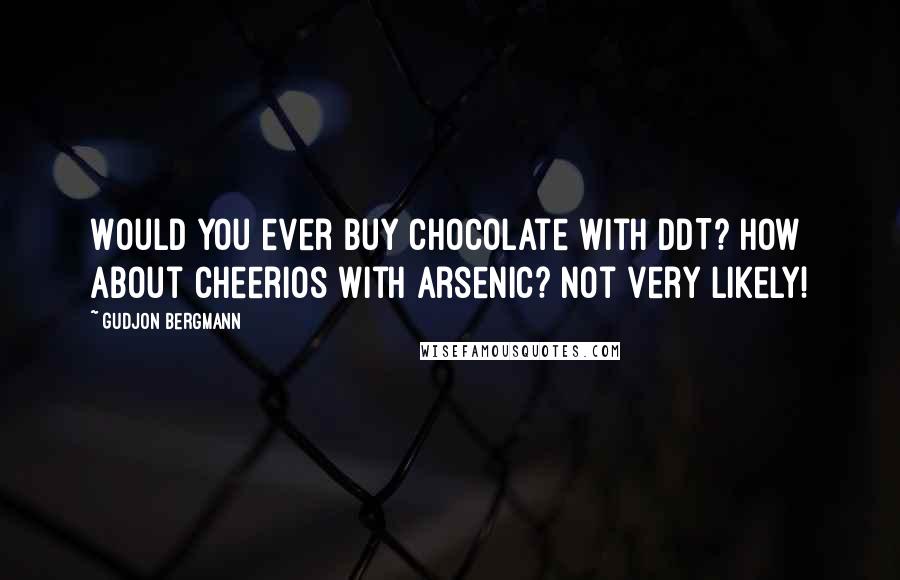 WOULD YOU EVER BUY CHOCOLATE WITH DDT? HOW ABOUT CHEERIOS WITH ARSENIC? NOT VERY LIKELY!

~ GUDJON BERGMANN

WISEFAMOUSQUOTES.COM